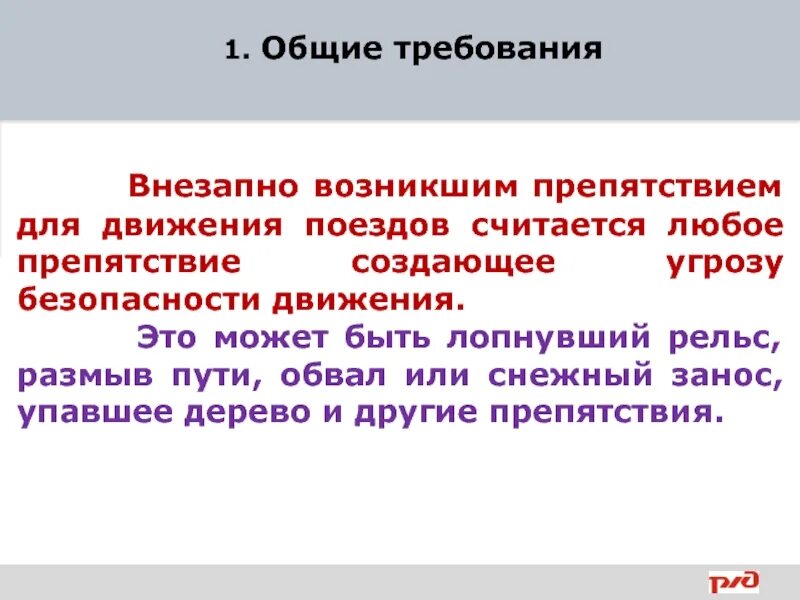 1. Общие требования

Внезапно возникшим препятствием для движения поездов считается любое препятствие создающее угрозу безопасности движения.

Это может быть лопнувший рельс, размыв пути, обвал или снежный занос, упавшее дерево и другие препятствия.

РЖД